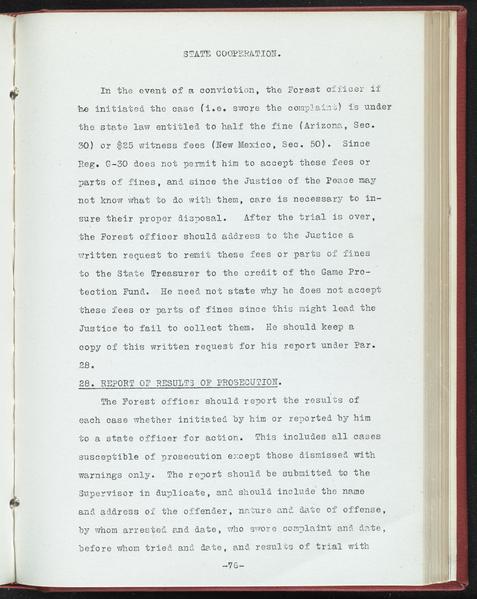 STATE COOPERATION.

In the event of a conviction, the Forest officer if he initiated the case (i.e. swore the complaint) is under the state law entitled to half the fine (Arizona, Sec. 30) or $25 witness fees (New Mexico, Sec. 50). Since Reg. G-30 does not permit him to accept these fees or parts of fines, and since the Justice of the Peace may not know what to do with them, care is necessary to insure their proper disposal. After the trial is over, the Forest officer should address to the Justice a written request to remit these fees or parts of fines to the State Treasurer to the credit of the Game Protection Fund. He need not state why he does not accept these fees or parts of fines since this might lead the Justice to fail to collect them. He should keep a copy of this written request for his report under Par. 28.

28. REPORT OF RESULTS OF PROSECUTION.

The Forest officer should report the results of each case whether initiated by him or reported by him to a state officer for action. This includes all cases susceptible of prosecution except those dismissed with warnings only. The report should be submitted to the Supervisor in duplicate, and should include the name and address of the offender, nature and date of offense, by whom arrested and date, who swore complaint and date, before whom tried and date, and results of trial with

-76-